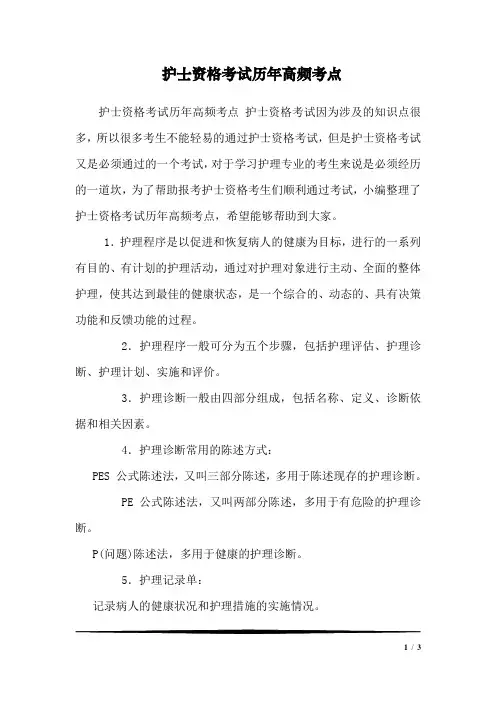 护士资格考试历年高频考点

护士资格考试历年高频考点 护士资格考试因为涉及的知识点很多，所以很多考生不能轻易的通过护士资格考试，但是护士资格考试又是必须通过的一个考试，对于学习护理专业的考生来说是必须经历的一道坎，为了帮助报考护士资格考生们顺利通过考试，小编整理了护士资格考试历年高频考点，希望能够帮助到大家。

1．护理程序是以促进和恢复病人的健康为目标，进行的一系列有目的、有计划的护理活动，通过对护理对象进行主动、全面的整体护理，使其达到最佳的健康状态，是一个综合的、动态的、具有决策功能和反馈功能的过程。

2．护理程序一般可分为五个步骤，包括护理评估、护理诊断、护理计划、实施和评价。

3．护理诊断一般由四部分组成，包括名称、定义、诊断依据和相关因素。

4．护理诊断常用的陈述方式：

PES 公式陈述法，又叫三部分陈述，多用于陈述现存的护理诊断。

PE 公式陈述法，又叫两部分陈述，多用于有危险的护理诊断。

P(问题)陈述法，多用于健康的护理诊断。

5．护理记录单：

记录病人的健康状况和护理措施的实施情况。

1 / 3